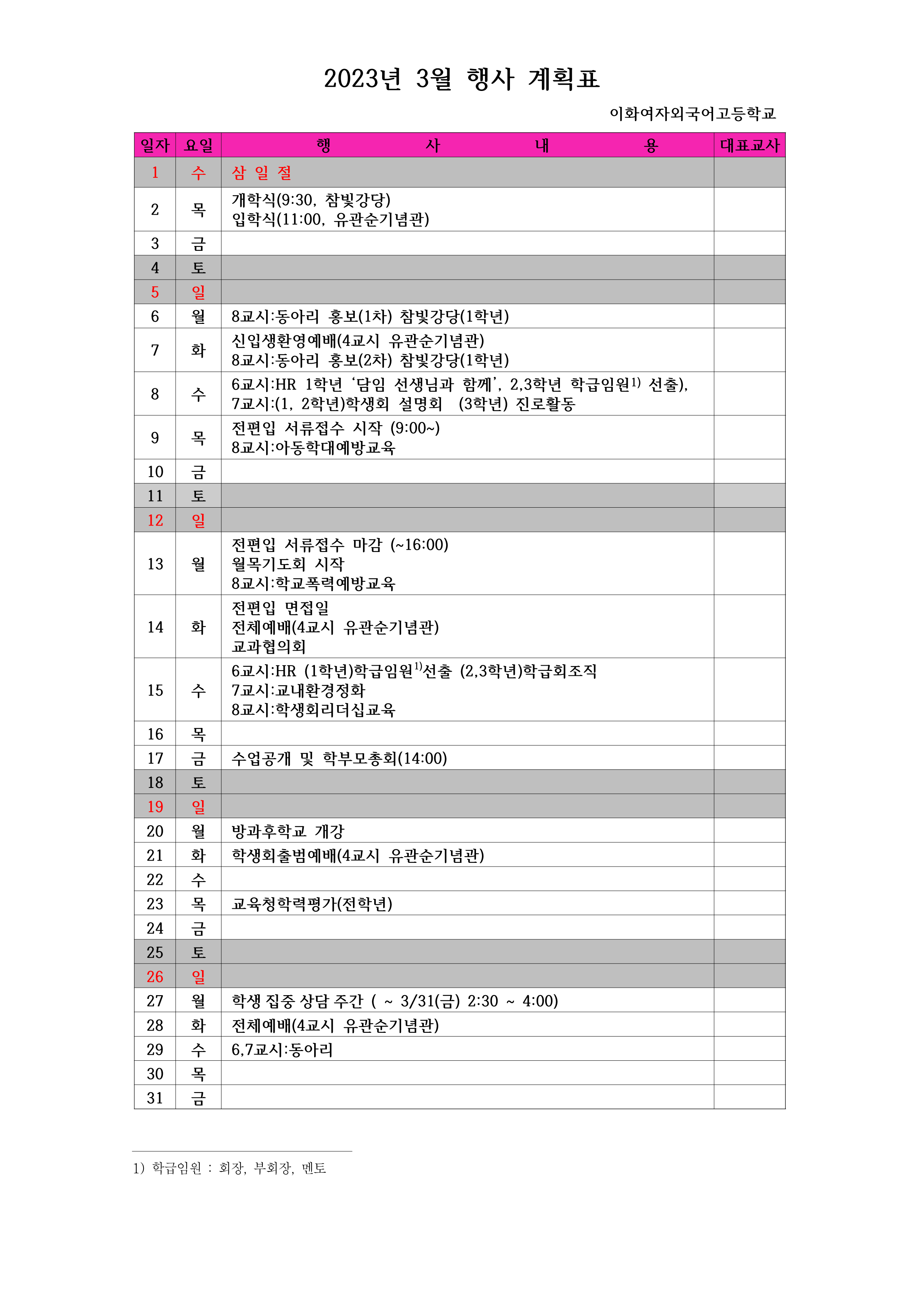 2023년 3월 행사 계획표

이화여자외국어고등학교

| 일자 | 요일 | 행 사 내 용 | 대표교사 |
|---|---|---|---|
| 1 | 수 | 삼 일 절 | |
| 2 | 목 | 개학식(9:30, 참빛강당) 입학식(11:00, 유관순기념관) | |
| 3 | 금 | | |
| 4 | 토 | | |
| 5 | 일 | | |
| 6 | 월 | 8교시:동아리 홍보(1차) 참빛강당(1학년) | |
| 7 | 화 | 신입생환영예배(4교시 유관순기념관) 8교시:동아리 홍보(2차) 참빛강당(1학년) | |
| 8 | 수 | 6교시:HR 1학년 '담임 선생님과 함께', 2,3학년 학급임원$^{1)}$ 선출), 7교시:(1, 2학년)학생회 설명회 (3학년) 진로활동 | |
| 9 | 목 | 전편입 서류접수 시작 (9:00~) 8교시:아동학대예방교육 | |
| 10 | 금 | | |
| 11 | 토 | | |
| 12 | 일 | | |
| 13 | 월 | 전편입 서류접수 마감 (~16:00) 월목기도회 시작 8교시:학교폭력예방교육 | |
| 14 | 화 | 전편입 면접일 전체예배(4교시 유관순기념관) 교과협의회 | |
| 15 | 수 | 6교시:HR (1학년)학급임원$^{1)}$선출 (2,3학년)학급회조직 7교시:교내환경정화 8교시:학생회리더십교육 | |
| 16 | 목 | | |
| 17 | 금 | 수업공개 및 학부모총회(14:00) | |
| 18 | 토 | | |
| 19 | 일 | | |
| 20 | 월 | 방과후학교 개강 | |
| 21 | 화 | 학생회출범예배(4교시 유관순기념관) | |
| 22 | 수 | | |
| 23 | 목 | 교육청학력평가(전학년) | |
| 24 | 금 | | |
| 25 | 토 | | |
| 26 | 일 | | |
| 27 | 월 | 학생 집중 상담 주간 ( ~ 3/31(금) 2:30 ~ 4:00) | |
| 28 | 화 | 전체예배(4교시 유관순기념관) | |
| 29 | 수 | 6,7교시:동아리 | |
| 30 | 목 | | |
| 31 | 금 | | |

1) 학급임원 : 회장, 부회장, 멘토